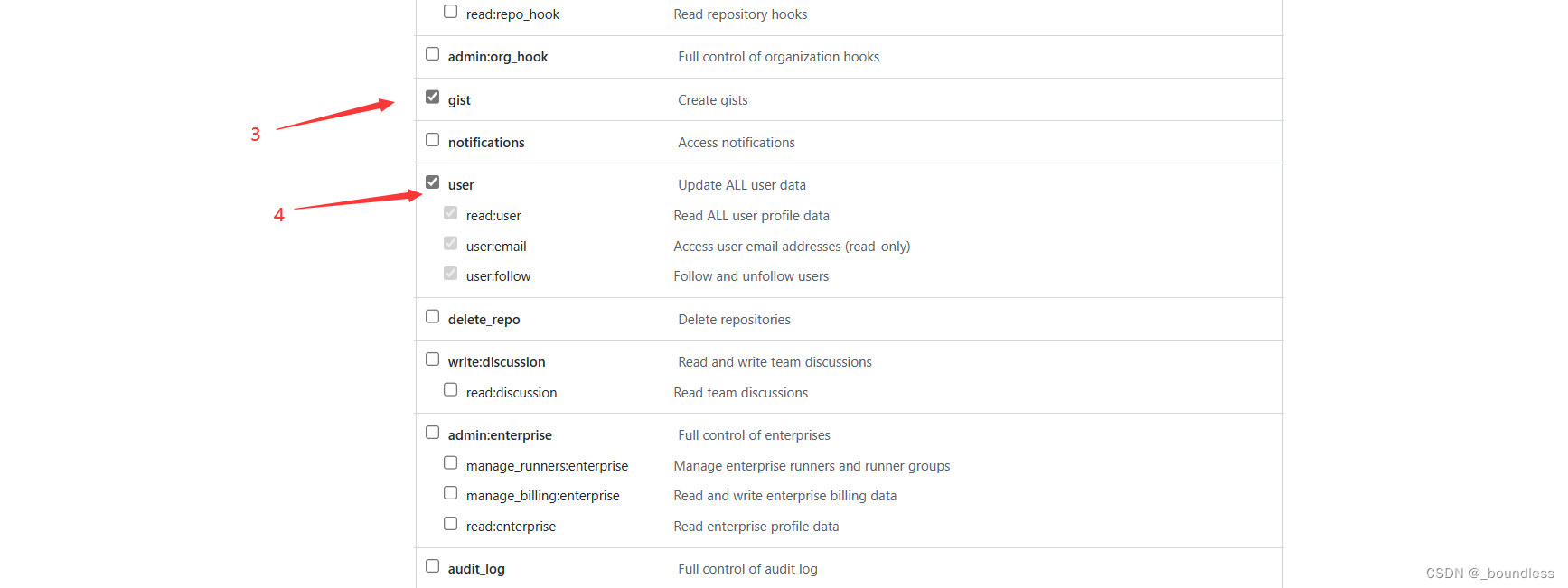 read:repo_hook Read repository hooks

admin:org_hook Full control of organization hooks

3

gist Create gists

notifications Access notifications

4

user Update ALL user data

read:user Read ALL user profile data

user:email Access user email addresses (read-only)

user:follow Follow and unfollow users

delete_repo Delete repositories

write:discussion Read and write team discussions

read:discussion Read team discussions

admin:enterprise Full control of enterprises

manage_runners:enterprise Manage enterprise runners and runner groups

manage_billing:enterprise Read and write enterprise billing data

read:enterprise Read enterprise profile data

audit_log Full control of audit log

CSDN @_boundless